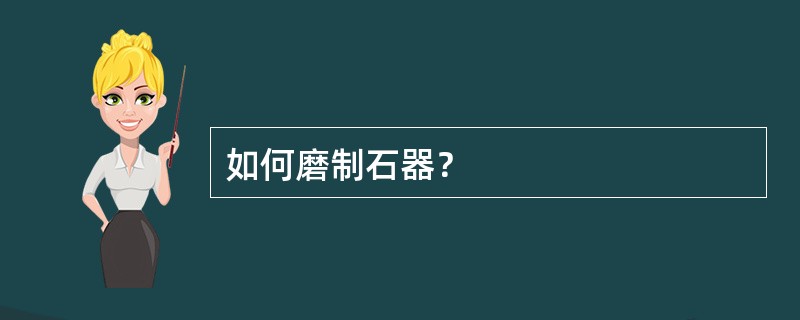 如何磨制石器？